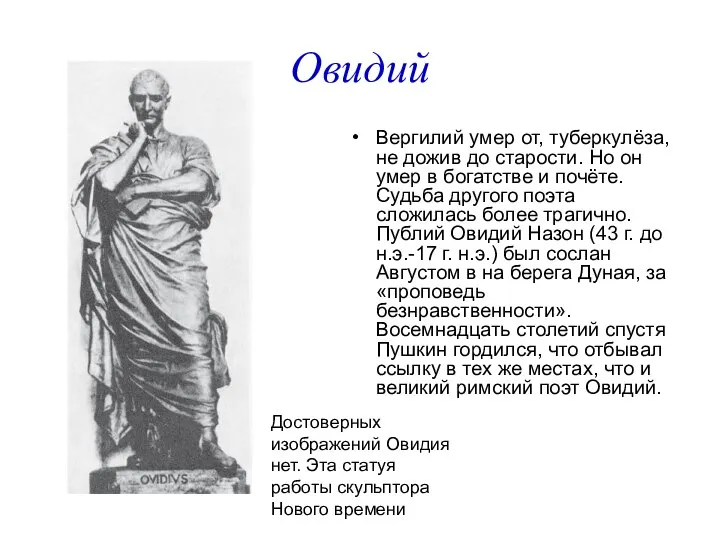 Овидий

• Вергилий умер от, туберкулёза, не дожив до старости. Но он умер в богатстве и почёте. Судьба другого поэта сложилась более трагично. Публий Овидий Назон (43 г. до н.э.-17 г. н.э.) был сослан Августом в на берега Дуная, за «проповедь безнравственности». Восемнадцать столетий спустя Пушкин гордился, что отбывал ссылку в тех же местах, что и великий римский поэт Овидий.

OVIDIVS

Достоверных изображений Овидия нет. Эта статуя работы скульптора Нового времени